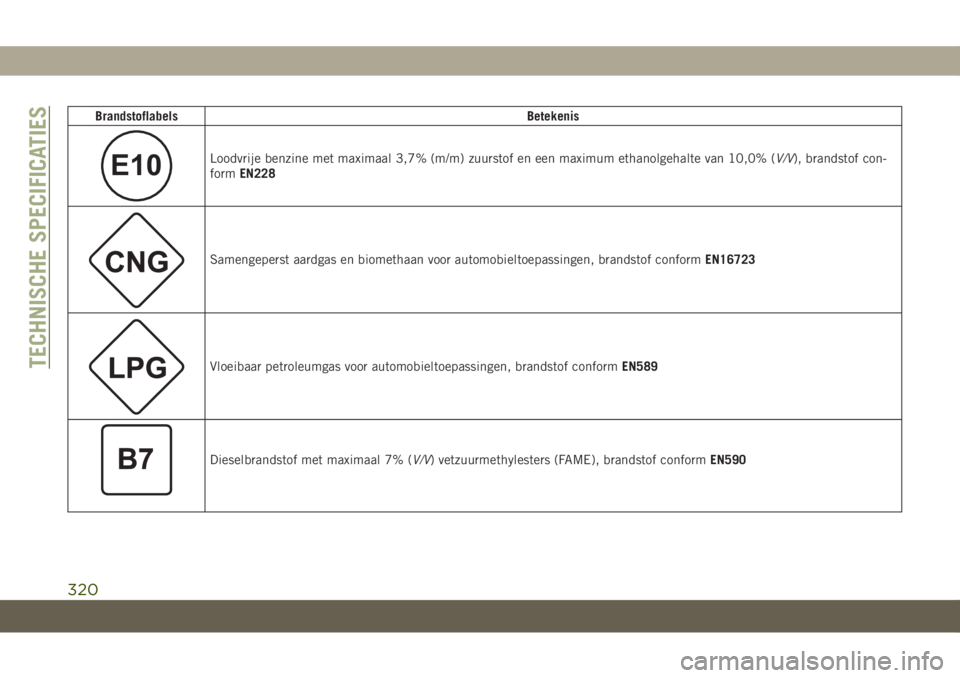 TECHNISCHE SPECIFICATIES

| Brandstoflabels | Betekenis |
|---|---|
| E10 | Loodvrije benzine met maximaal 3,7% (m/m) zuurstof en een maximum ethanolgehalte van 10,0% (V/V), brandstof conform EN228 |
| CNG | Samengeperst aardgas en biomethaan voor automobieltoepassingen, brandstof conform EN16723 |
| LPG | Vloeibaar petroleumgas voor automobieltoepassingen, brandstof conform EN589 |
| B7 | Dieselbrandstof met maximaal 7% (V/V) vetzuurmethylesters (FAME), brandstof conform EN590 |

320

carmanualsonline.info